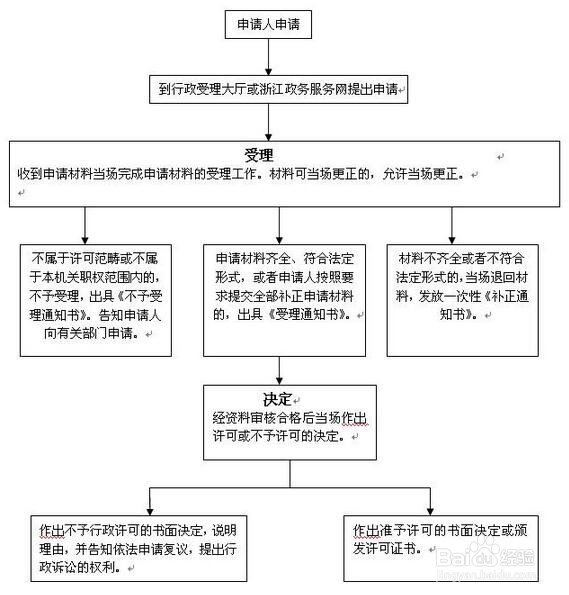 申请人申请

到行政受理大厅或浙江政务服务网提出申请

受理
收到申请材料当场完成申请材料的受理工作。材料可当场更正的，允许当场更正。

不属于许可范畴或不属于本机关职权范围内的，不予受理，出具《不予受理通知书》。告知申请人向有关部门申请。

申请材料齐全、符合法定形式，或者申请人按照要求提交全部补正申请材料的，出具《受理通知书》。

材料不齐全或者不符合法定形式的，当场退回材料，发放一次性《补正通知书》。

决定
经资料审核合格后当场作出许可或不予许可的决定。

作出不予行政许可的书面决定，说明理由，并告知依法申请复议，提出行政诉讼的权利。

作出准予许可的书面决定或颁发许可证书。

Baidu经验
jingyan.baidu.com